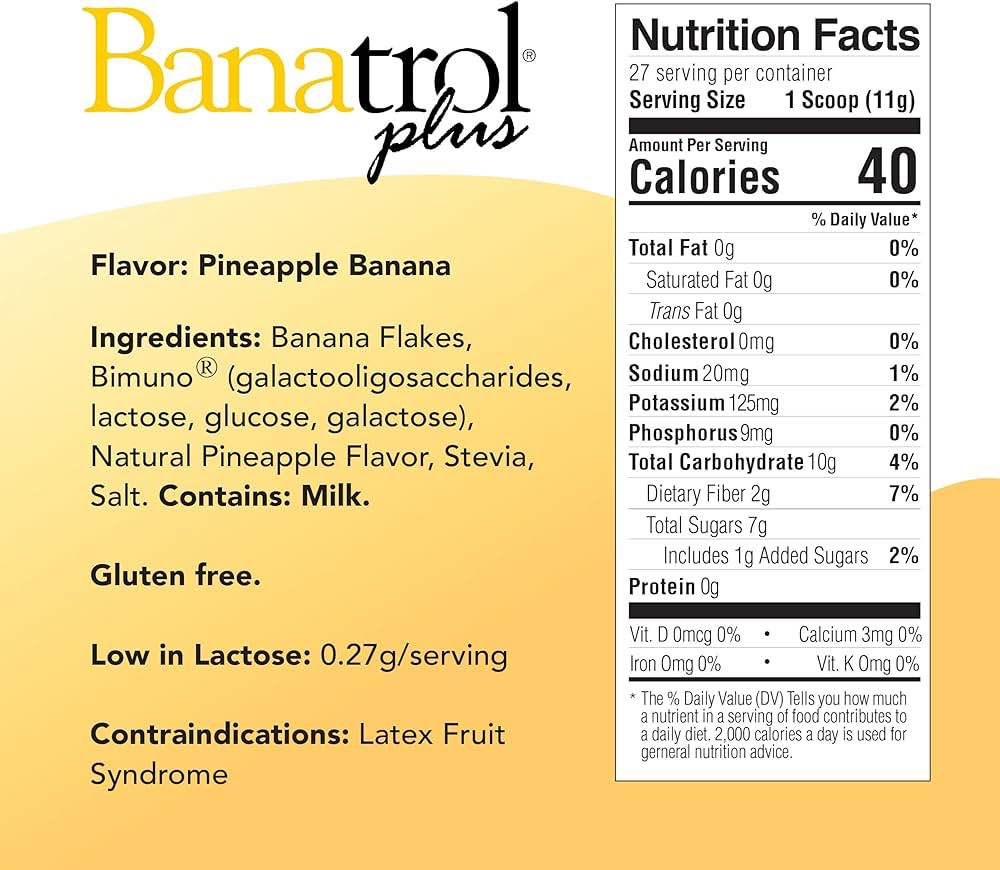 Banatrol®
plus

Flavor: Pineapple Banana

Ingredients: Banana Flakes, Bimuno® (galactooligosaccharides, lactose, glucose, galactose), Natural Pineapple Flavor, Stevia, Salt. Contains: Milk.

Gluten free.

Low in Lactose: 0.27g/serving

Contraindications: Latex Fruit Syndrome

Nutrition Facts
27 serving per container
Serving Size 1 Scoop (11g)

Amount Per Serving
Calories 40

| | % Daily Value* |
|---|---|
| Total Fat 0g | 0% |
| Saturated Fat 0g | 0% |
| Trans Fat 0g | |
| Cholesterol 0mg | 0% |
| Sodium 20mg | 1% |
| Potassium 125mg | 2% |
| Phosphorus 9mg | 0% |
| Total Carbohydrate 10g | 4% |
| Dietary Fiber 2g | 7% |
| Total Sugars 7g | |
| Includes 1g Added Sugars | 2% |
| Protein 0g | |

Vit. D 0mcg 0% • Calcium 3mg 0%
Iron 0mg 0% • Vit. K 0mg 0%

* The % Daily Value (DV) Tells you how much a nutrient in a serving of food contributes to a daily diet. 2,000 calories a day is used for gerneral nutrition advice.